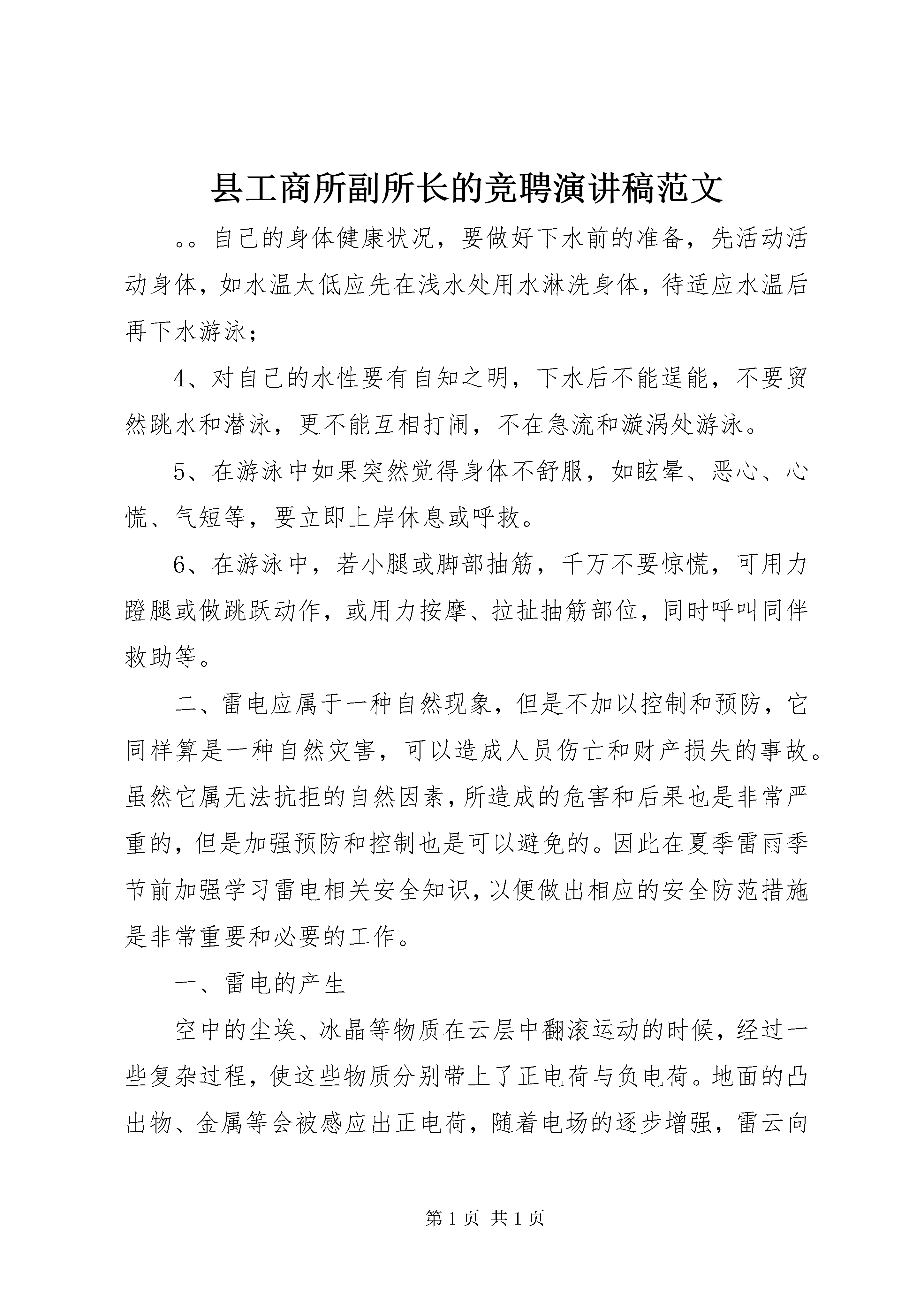 县工商所副所长的竞聘演讲稿范文

。。自己的身体健康状况，要做好下水前的准备，先活动活动身体，如水温太低应先在浅水处用水淋洗身体，待适应水温后再下水游泳；

4、对自己的水性要有自知之明，下水后不能逞能，不要贸然跳水和潜泳，更不能互相打闹，不在急流和漩涡处游泳。

5、在游泳中如果突然觉得身体不舒服，如眩晕、恶心、心慌、气短等，要立即上岸休息或呼救。

6、在游泳中，若小腿或脚部抽筋，千万不要惊慌，可用力蹬腿或做跳跃动作，或用力按摩、拉扯抽筋部位，同时呼叫同伴救助等。

二、雷电应属于一种自然现象，但是不加以控制和预防，它同样算是一种自然灾害，可以造成人员伤亡和财产损失的事故。虽然它属无法抗拒的自然因素，所造成的危害和后果也是非常严重的，但是加强预防和控制也是可以避免的。因此在夏季雷雨季节前加强学习雷电相关安全知识，以便做出相应的安全防范措施是非常重要和必要的工作。

一、雷电的产生

空中的尘埃、冰晶等物质在云层中翻滚运动的时候，经过一些复杂过程，使这些物质分别带上了正电荷与负电荷。地面的凸出物、金属等会被感应出正电荷，随着电场的逐步增强，雷云向

第 1 页 共 1 页